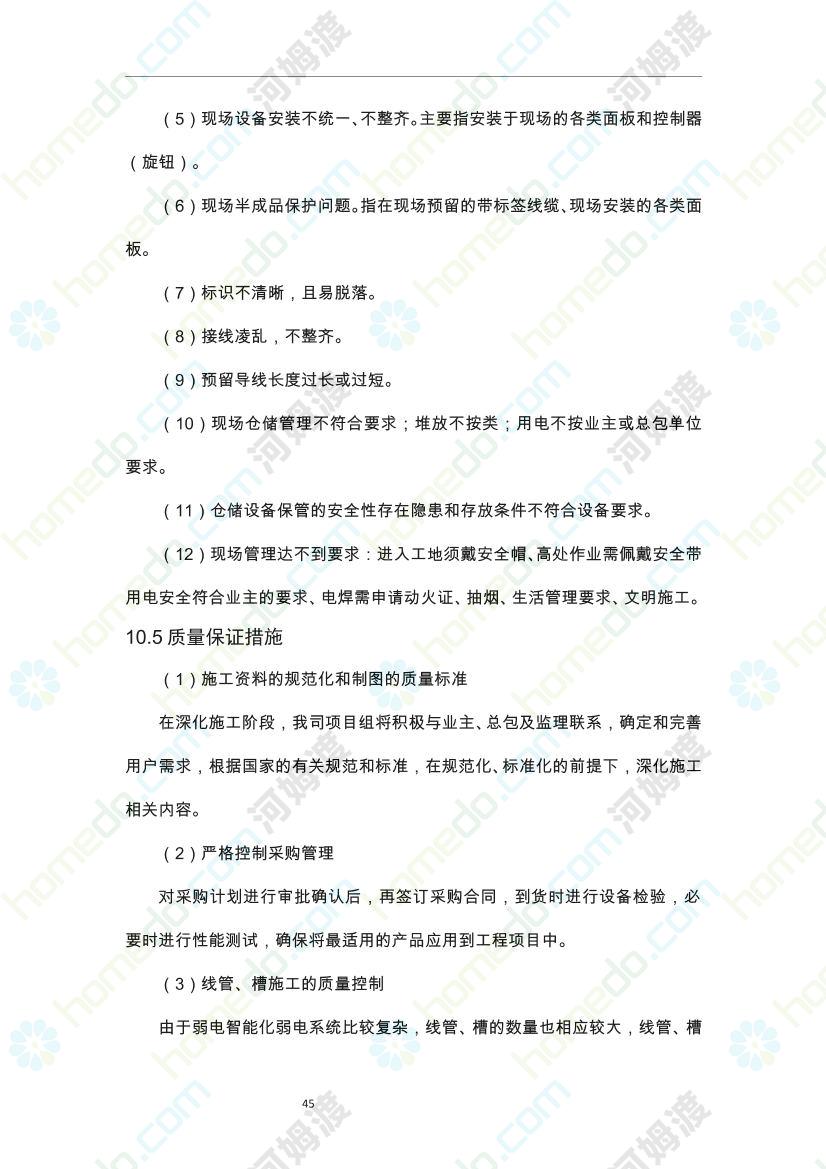 （5）现场设备安装不统一、不整齐。主要指安装于现场的各类面板和控制器（旋钮）。

（6）现场半成品保护问题。指在现场预留的带标签线缆、现场安装的各类面板。

（7）标识不清晰，且易脱落。

（8）接线凌乱，不整齐。

（9）预留导线长度过长或过短。

（10）现场仓储管理不符合要求；堆放不按类；用电不按业主或总包单位要求。

（11）仓储设备保管的安全性存在隐患和存放条件不符合设备要求。

（12）现场管理达不到要求：进入工地须戴安全帽、高处作业需佩戴安全带用电安全符合业主的要求、电焊需申请动火证、抽烟、生活管理要求、文明施工。

10.5 质量保证措施

（1）施工资料的规范化和制图的质量标准

在深化施工阶段，我司项目组将积极与业主、总包及监理联系，确定和完善用户需求，根据国家的有关规范和标准，在规范化、标准化的前提下，深化施工相关内容。

（2）严格控制采购管理

对采购计划进行审批确认后，再签订采购合同，到货时进行设备检验，必要时进行性能测试，确保将最适用的产品应用到工程项目中。

（3）线管、槽施工的质量控制

由于弱电智能化弱电系统比较复杂，线管、槽的数量也相应较大，线管、槽

45

homedo.com 河姆渡